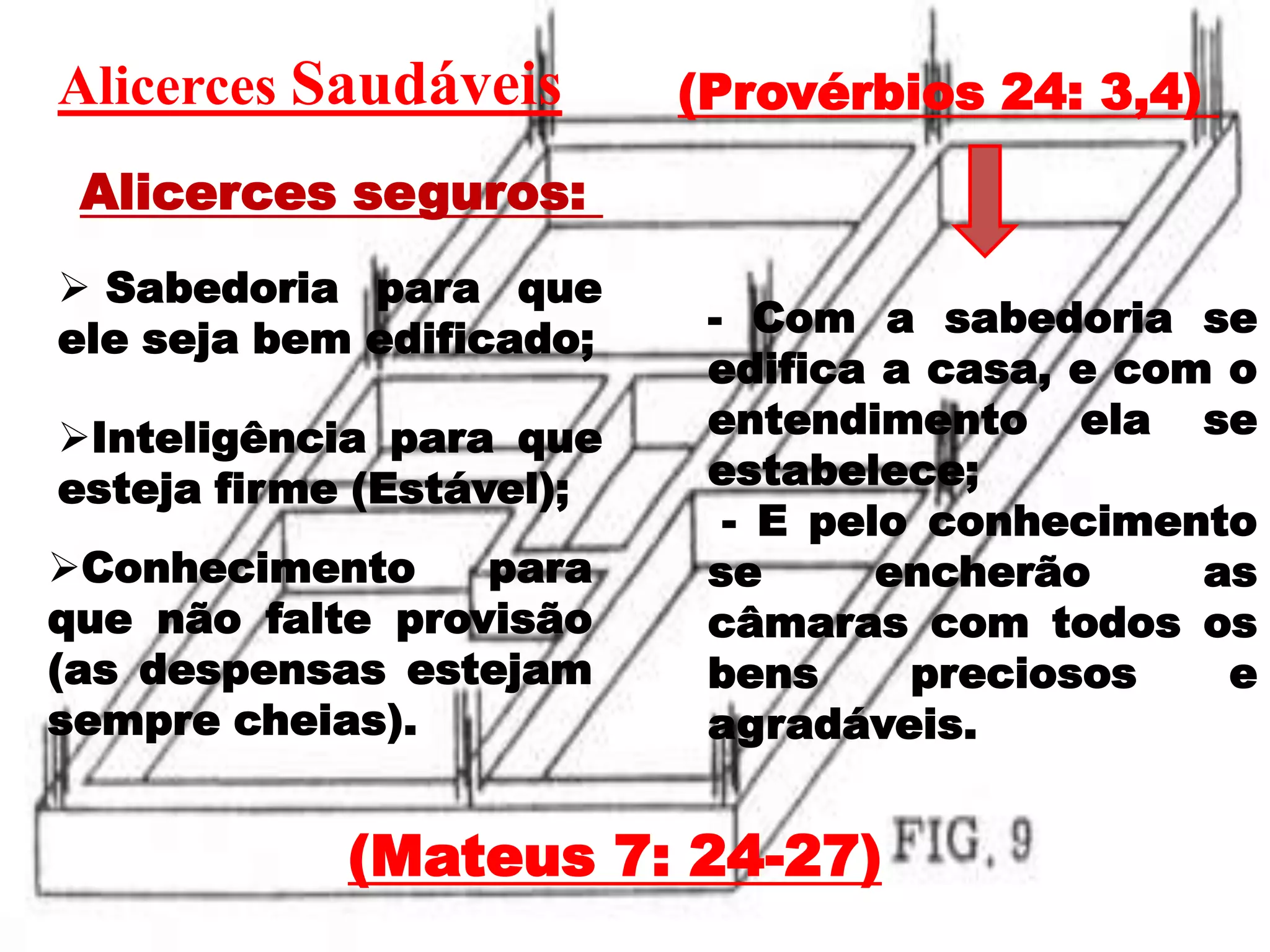 Alicerces Saudáveis

(Provérbios 24: 3,4)

Alicerces seguros:

➢ Sabedoria para que ele seja bem edificado;

➢Inteligência para que esteja firme (Estável);

➢Conhecimento para que não falte provisão (as despensas estejam sempre cheias).

- Com a sabedoria se edifica a casa, e com o entendimento ela se estabelece;

- E pelo conhecimento se encherão as câmaras com todos os bens preciosos e agradáveis.

(Mateus 7: 24-27)

FIG. 9